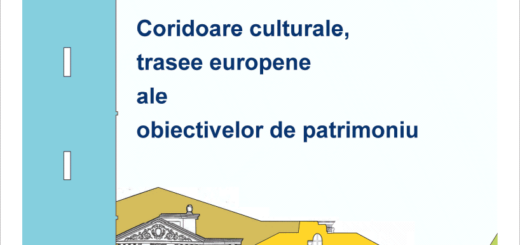 Coridoare culturale,
trasee europene
ale
obiectivelor de patrimoniu